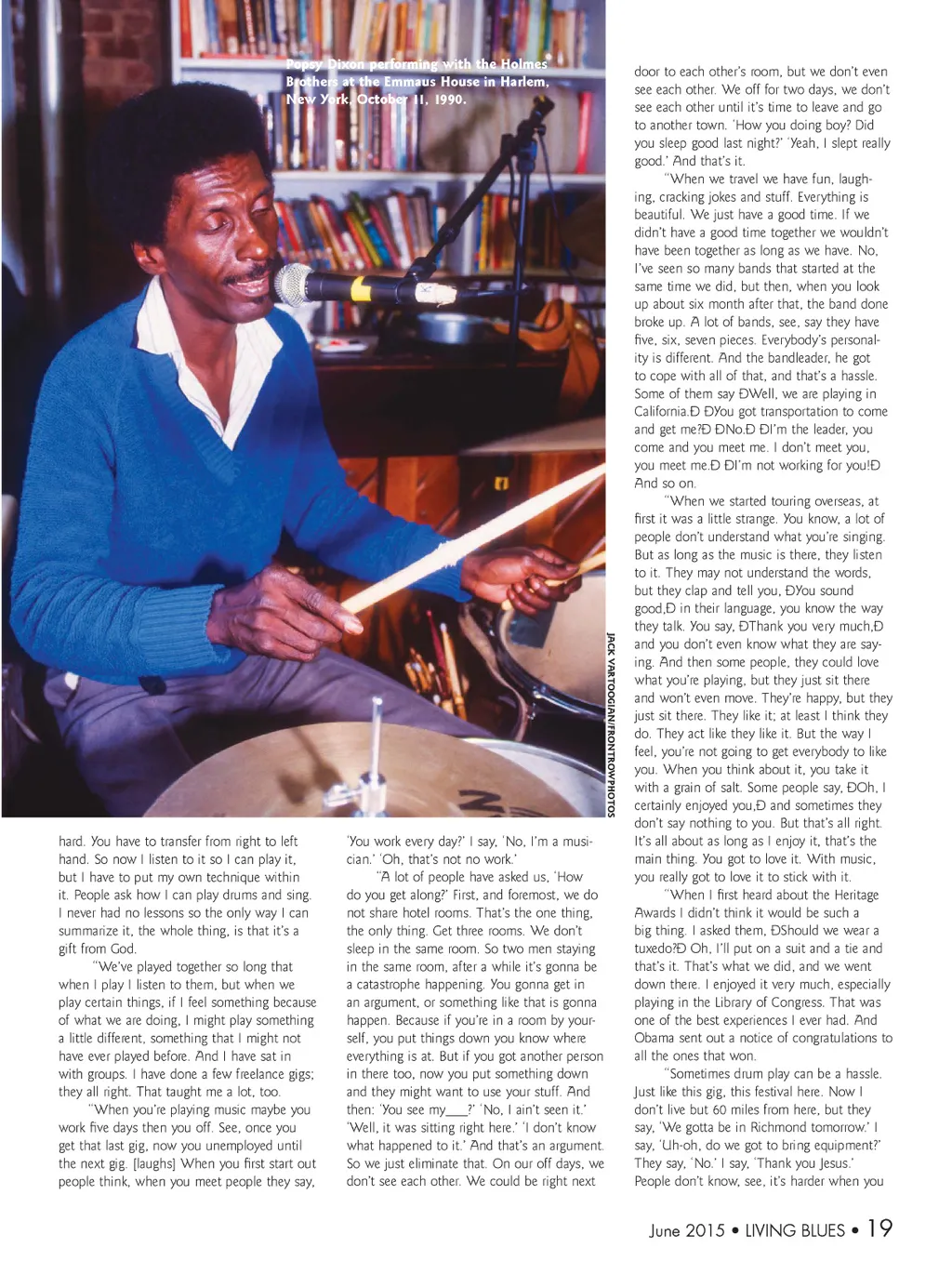 Popsy Dixon performing with the Holmes Brothers at the Emmaus House in Harlem, New York, October 11, 1990.

JACK VARTOOGIAN/FRONTROWPHOTOS

hard. You have to transfer from right to left hand. So now I listen to it so I can play it, but I have to put my own technique within it. People ask how I can play drums and sing. I never had no lessons so the only way I can summarize it, the whole thing, is that it's a gift from God.

"We've played together so long that when I play I listen to them, but when we play certain things, if I feel something because of what we are doing, I might play something a little different, something that I might not have ever played before. And I have sat in with groups. I have done a few freelance gigs; they all right. That taught me a lot, too.

"When you're playing music maybe you work five days then you off. See, once you get that last gig, now you unemployed until the next gig. [laughs] When you first start out people think, when you meet people they say, 'You work every day?' I say, 'No, I'm a musician.' 'Oh, that's not no work.'

"A lot of people have asked us, 'How do you get along?' First, and foremost, we do not share hotel rooms. That's the one thing, the only thing. Get three rooms. We don't sleep in the same room. So two men staying in the same room, after a while it's gonna be a catastrophe happening. You gonna get in an argument, or something like that is gonna happen. Because if you're in a room by yourself, you put things down you know where everything is at. But if you got another person in there too, now you put something down and they might want to use your stuff. And then: 'You see my____?' 'No, I ain't seen it.' 'Well, it was sitting right here.' 'I don't know what happened to it.' And that's an argument. So we just eliminate that. On our off days, we don't see each other. We could be right next door to each other's room, but we don't even see each other. We off for two days, we don't see each other until it's time to leave and go to another town. 'How you doing boy? Did you sleep good last night?' 'Yeah, I slept really good.' And that's it.

"When we travel we have fun, laughing, cracking jokes and stuff. Everything is beautiful. We just have a good time. If we didn't have a good time together we wouldn't have been together as long as we have. No, I've seen so many bands that started at the same time we did, but then, when you look up about six month after that, the band done broke up. A lot of bands, see, say they have five, six, seven pieces. Everybody's personality is different. And the bandleader, he got to cope with all of that, and that's a hassle. Some of them say ÐWell, we are playing in California.Ð ÐYou got transportation to come and get me?Ð ÐNo.Ð ÐI'm the leader, you come and you meet me. I don't meet you, you meet me.Ð ÐI'm not working for you!Ð And so on.

"When we started touring overseas, at first it was a little strange. You know, a lot of people don't understand what you're singing. But as long as the music is there, they listen to it. They may not understand the words, but they clap and tell you, ÐYou sound good,Ð in their language, you know the way they talk. You say, ÐThank you very much,Ð and you don't even know what they are saying. And then some people, they could love what you're playing, but they just sit there and won't even move. They're happy, but they just sit there. They like it; at least I think they do. They act like they like it. But the way I feel, you're not going to get everybody to like you. When you think about it, you take it with a grain of salt. Some people say, ÐOh, I certainly enjoyed you,Ð and sometimes they don't say nothing to you. But that's all right. It's all about as long as I enjoy it, that's the main thing. You got to love it. With music, you really got to love it to stick with it.

"When I first heard about the Heritage Awards I didn't think it would be such a big thing. I asked them, ÐShould we wear a tuxedo?Ð Oh, I'll put on a suit and a tie and that's it. That's what we did, and we went down there. I enjoyed it very much, especially playing in the Library of Congress. That was one of the best experiences I ever had. And Obama sent out a notice of congratulations to all the ones that won.

"Sometimes drum play can be a hassle. Just like this gig, this festival here. Now I don't live but 60 miles from here, but they say, 'We gotta be in Richmond tomorrow.' I say, 'Uh-oh, do we got to bring equipment?' They say, 'No.' I say, 'Thank you Jesus.' People don't know, see, it's harder when you

June 2015 • LIVING BLUES • 19